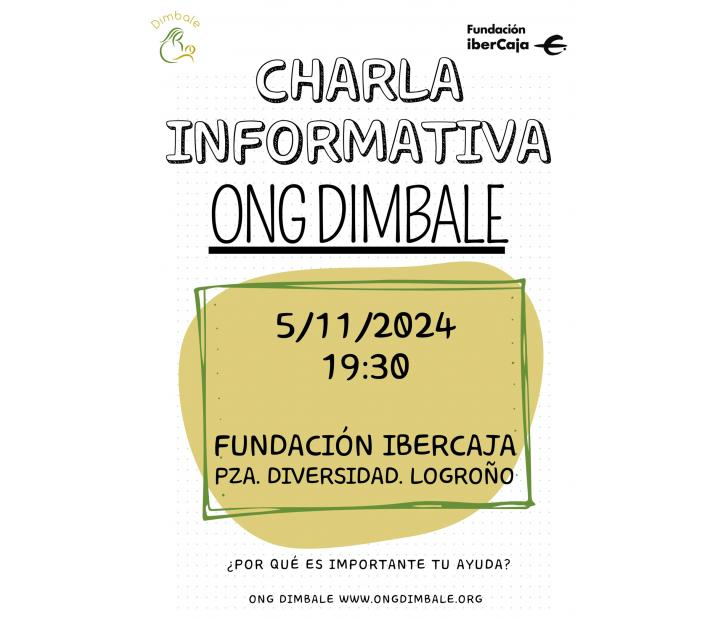 Dimbale

Fundación
iberCaja

CHARLA
INFORMATIVA
ONG DIMBALE

5/11/2024
19:30

FUNDACIÓN IBERCAJA
PZA. DIVERSIDAD. LOGROÑO

¿POR QUÉ ES IMPORTANTE TU AYUDA?

ONG DIMBALE WWW.ONGDIMBALE.ORG